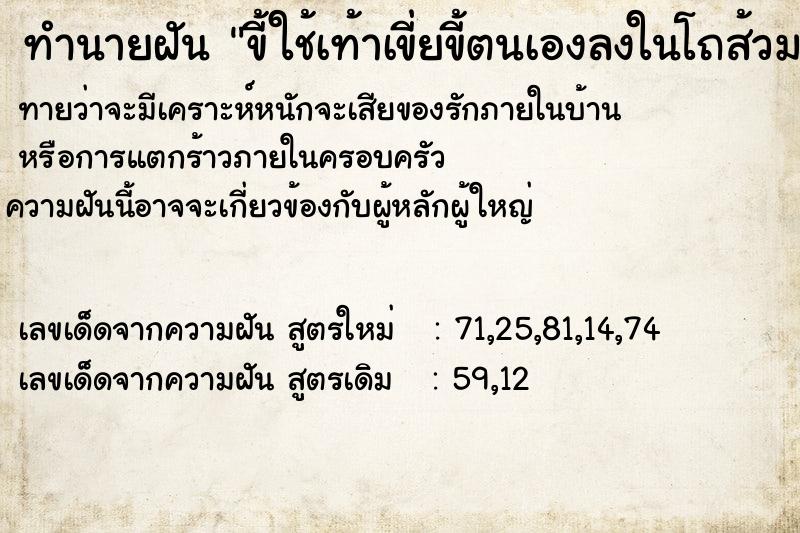 ทำนายฝัน "ขี้ใช้เท้าเขี่ยขี้ตนเองลงในโถส้วม

ทายว่าจะมีเคราะห์หนักจะเสียของรักภายในบ้าน หรือการแตกร้าวภายในครอบครัว ความฝันนี้อาจจะเกี่ยวข้องกับผู้หลักผู้ใหญ่

เลขเด็ดจากความฝัน สูตรใหม่ : 71,25,81,14,74
เลขเด็ดจากความฝัน สูตรเดิม : 59,12